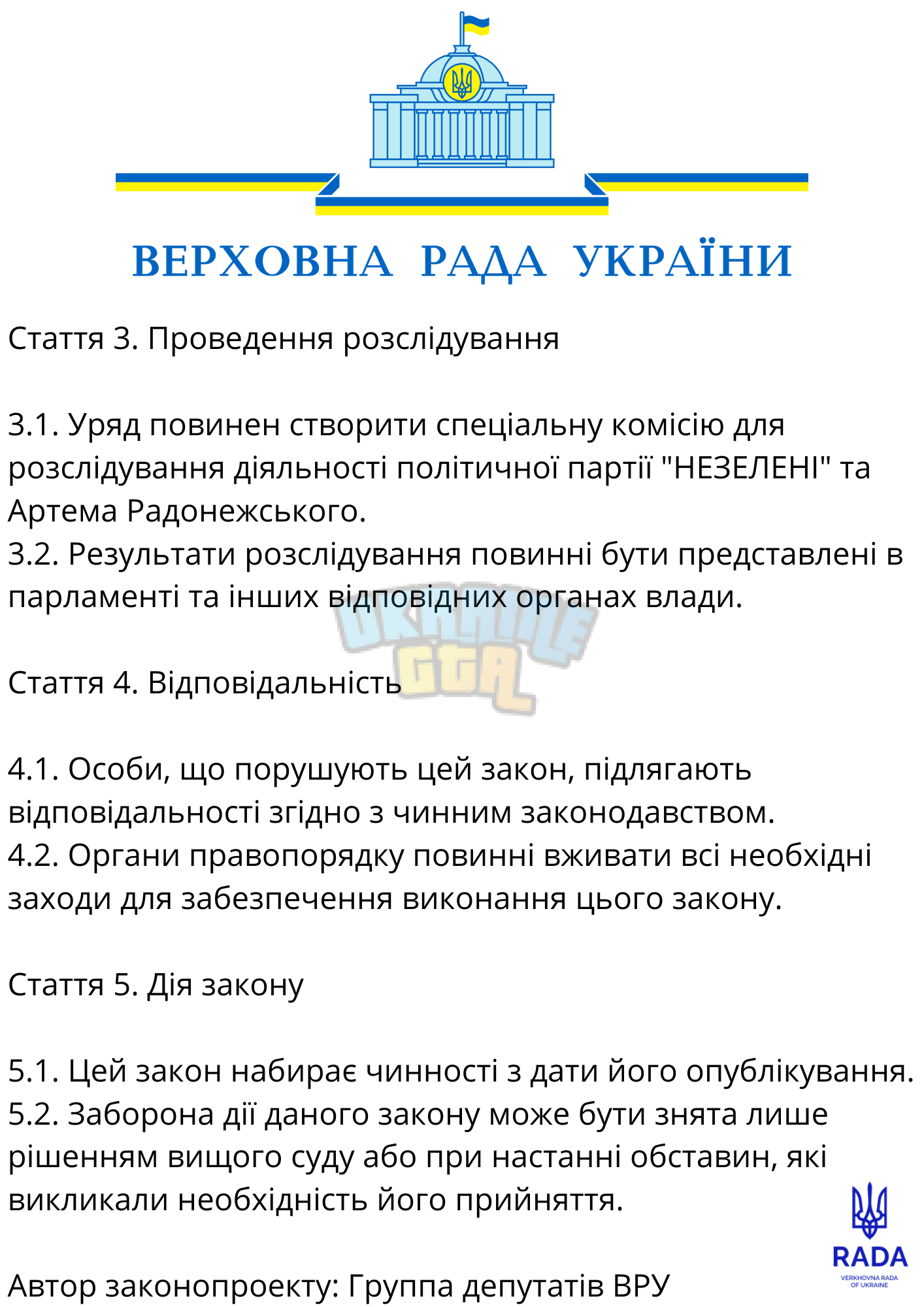 ВЕРХОВНА РАДА УКРАЇНИ

Стаття 3. Проведення розслідування

3.1. Уряд повинен створити спеціальну комісію для розслідування діяльності політичної партії "НЕЗЕЛЕНІ" та Артема Радонежського.
3.2. Результати розслідування повинні бути представлені в парламенті та інших відповідних органах влади.

UKRAINE GTA

Стаття 4. Відповідальність

4.1. Особи, що порушують цей закон, підлягають відповідальності згідно з чинним законодавством.
4.2. Органи правопорядку повинні вживати всі необхідні заходи для забезпечення виконання цього закону.

Стаття 5. Дія закону

5.1. Цей закон набирає чинності з дати його опублікування.
5.2. Заборона дії даного закону може бути знята лише рішенням вищого суду або при настанні обставин, які викликали необхідність його прийняття.

Автор законопроекту: Группа депутатів ВРУ

RADA
VERKHOVNA RADA OF UKRAINE